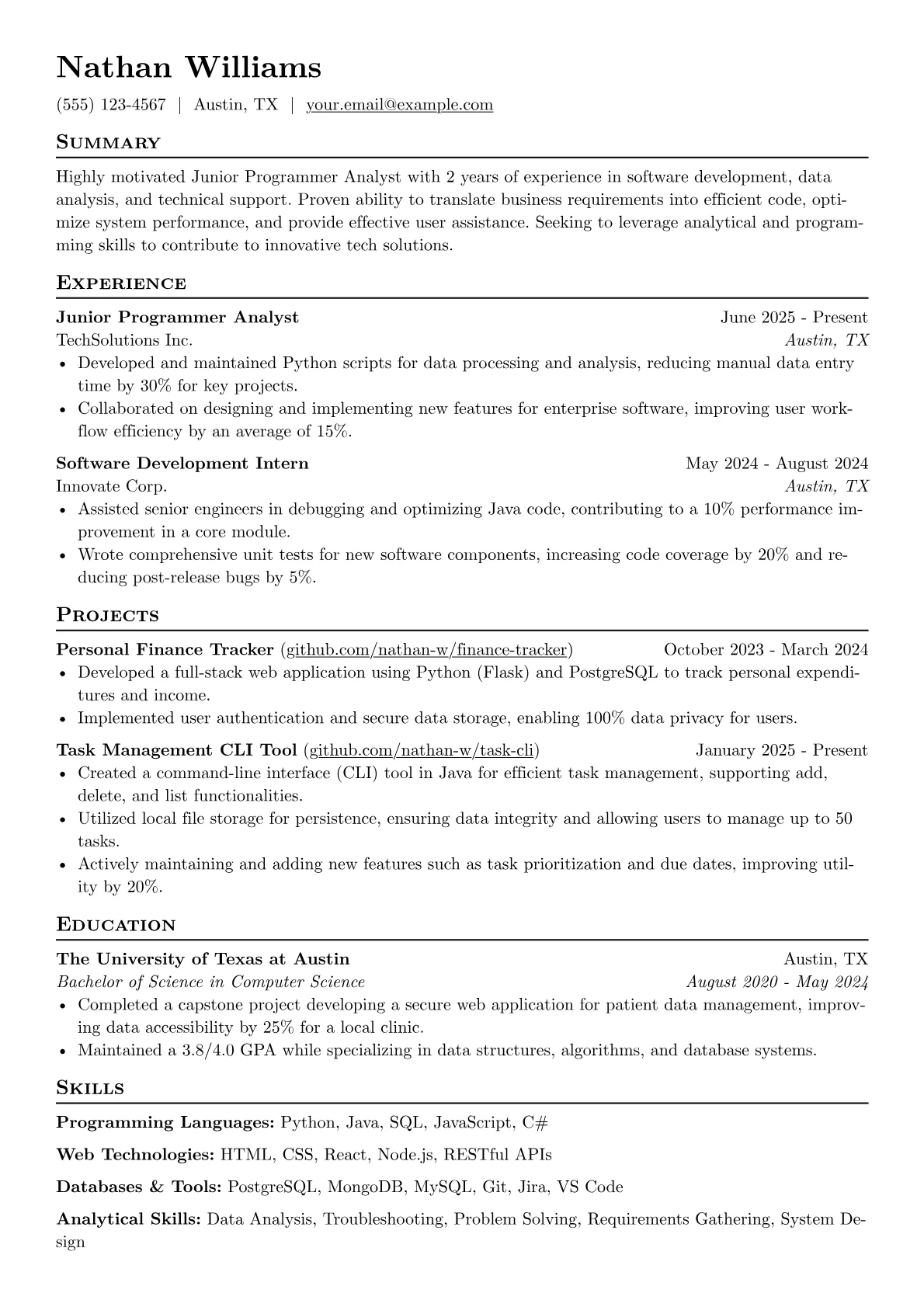 Nathan Williams

(555) 123-4567 | Austin, TX | your.email@example.com

Summary

Highly motivated Junior Programmer Analyst with 2 years of experience in software development, data analysis, and technical support. Proven ability to translate business requirements into efficient code, optimize system performance, and provide effective user assistance. Seeking to leverage analytical and programming skills to contribute to innovative tech solutions.

Experience

Junior Programmer Analyst June 2025 - Present
TechSolutions Inc. Austin, TX
• Developed and maintained Python scripts for data processing and analysis, reducing manual data entry time by 30% for key projects.
• Collaborated on designing and implementing new features for enterprise software, improving user workflow efficiency by an average of 15%.

Software Development Intern May 2024 - August 2024
Innovate Corp. Austin, TX
• Assisted senior engineers in debugging and optimizing Java code, contributing to a 10% performance improvement in a core module.
• Wrote comprehensive unit tests for new software components, increasing code coverage by 20% and reducing post-release bugs by 5%.

Projects

Personal Finance Tracker (github.com/nathan-w/finance-tracker) October 2023 - March 2024
• Developed a full-stack web application using Python (Flask) and PostgreSQL to track personal expenditures and income.
• Implemented user authentication and secure data storage, enabling 100% data privacy for users.

Task Management CLI Tool (github.com/nathan-w/task-cli) January 2025 - Present
• Created a command-line interface (CLI) tool in Java for efficient task management, supporting add, delete, and list functionalities.
• Utilized local file storage for persistence, ensuring data integrity and allowing users to manage up to 50 tasks.
• Actively maintaining and adding new features such as task prioritization and due dates, improving utility by 20%.

Education

The University of Texas at Austin Austin, TX
Bachelor of Science in Computer Science August 2020 - May 2024
• Completed a capstone project developing a secure web application for patient data management, improving data accessibility by 25% for a local clinic.
• Maintained a 3.8/4.0 GPA while specializing in data structures, algorithms, and database systems.

Skills

Programming Languages: Python, Java, SQL, JavaScript, C#

Web Technologies: HTML, CSS, React, Node.js, RESTful APIs

Databases & Tools: PostgreSQL, MongoDB, MySQL, Git, Jira, VS Code

Analytical Skills: Data Analysis, Troubleshooting, Problem Solving, Requirements Gathering, System Design